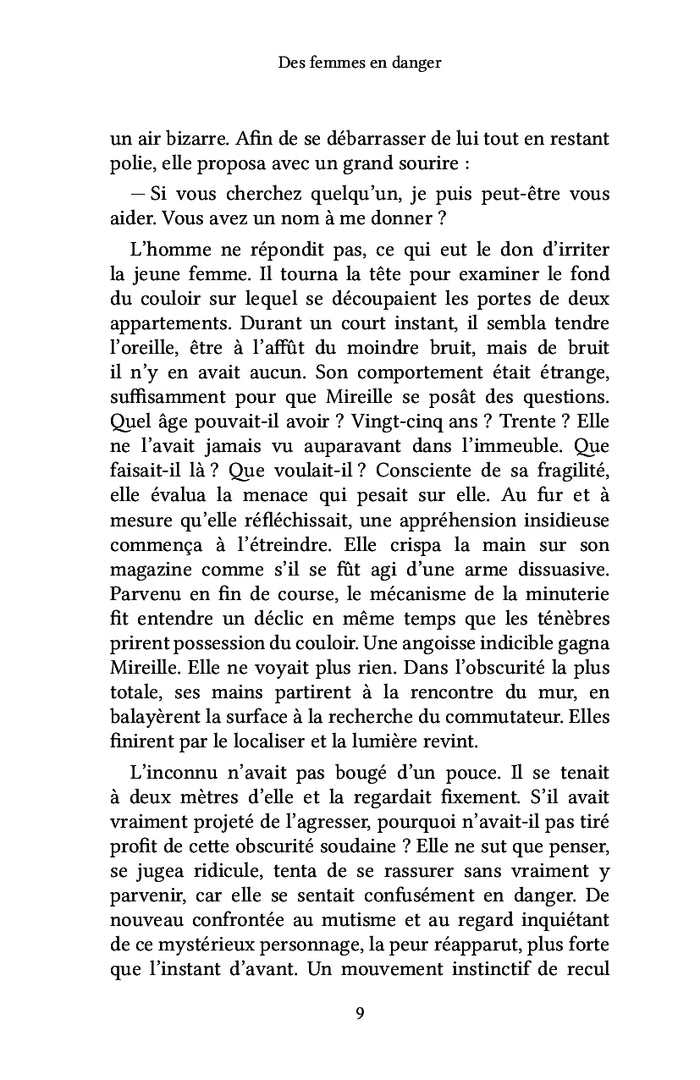 Des femmes en danger

un air bizarre. Afin de se débarrasser de lui tout en restant polie, elle proposa avec un grand sourire :

— Si vous cherchez quelqu'un, je puis peut-être vous aider. Vous avez un nom à me donner ?

L'homme ne répondit pas, ce qui eut le don d'irriter la jeune femme. Il tourna la tête pour examiner le fond du couloir sur lequel se découpaient les portes de deux appartements. Durant un court instant, il sembla tendre l'oreille, être à l'affût du moindre bruit, mais de bruit il n'y en avait aucun. Son comportement était étrange, suffisamment pour que Mireille se posât des questions. Quel âge pouvait-il avoir ? Vingt-cinq ans ? Trente ? Elle ne l'avait jamais vu auparavant dans l'immeuble. Que faisait-il là ? Que voulait-il ? Consciente de sa fragilité, elle évalua la menace qui pesait sur elle. Au fur et à mesure qu'elle réfléchissait, une appréhension insidieuse commença à l'étreindre. Elle crispa la main sur son magazine comme s'il se fût agi d'une arme dissuasive. Parvenu en fin de course, le mécanisme de la minuterie fit entendre un déclic en même temps que les ténèbres prirent possession du couloir. Une angoisse indicible gagna Mireille. Elle ne voyait plus rien. Dans l'obscurité la plus totale, ses mains partirent à la rencontre du mur, en balayèrent la surface à la recherche du commutateur. Elles finirent par le localiser et la lumière revint.

L'inconnu n'avait pas bougé d'un pouce. Il se tenait à deux mètres d'elle et la regardait fixement. S'il avait vraiment projeté de l'agresser, pourquoi n'avait-il pas tiré profit de cette obscurité soudaine ? Elle ne sut que penser, se jugea ridicule, tenta de se rassurer sans vraiment y parvenir, car elle se sentait confusément en danger. De nouveau confrontée au mutisme et au regard inquiétant de ce mystérieux personnage, la peur réapparut, plus forte que l'instant d'avant. Un mouvement instinctif de recul

9